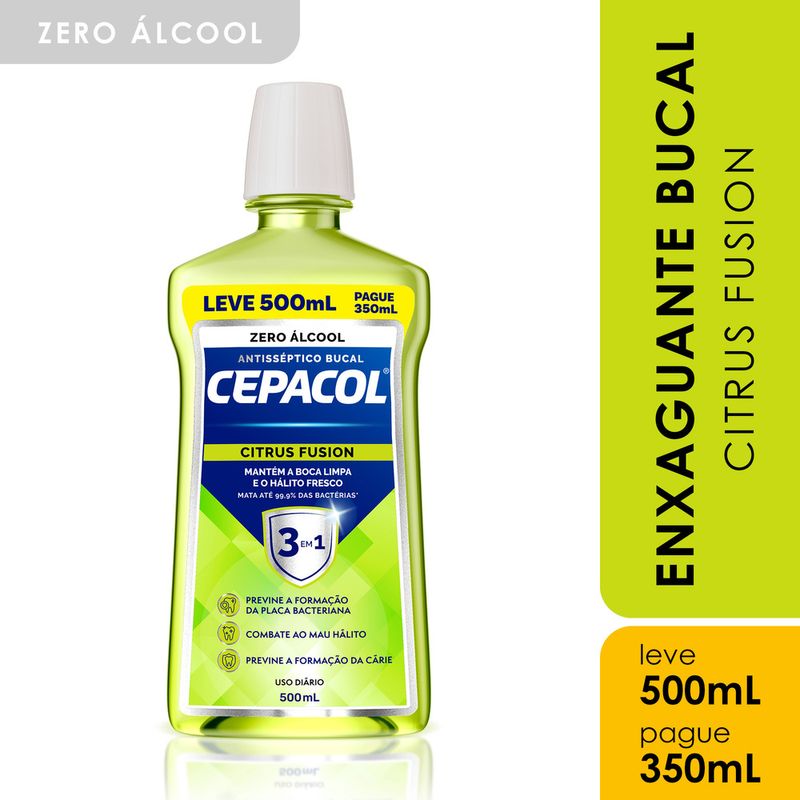 ZERO ÁLCOOL

LEVE 500mL PAGUE 350mL

ZERO ÁLCOOL
ANTISSÉPTICO BUCAL
CEPACOL®
CITRUS FUSION
MANTÉM A BOCA LIMPA E O HÁLITO FRESCO
MATA ATÉ 99,9% DAS BACTÉRIAS*
3 EM 1
PREVINE A FORMAÇÃO DA PLACA BACTERIANA
COMBATE AO MAU HÁLITO
PREVINE A FORMAÇÃO DA CÁRIE
USO DIÁRIO
500mL

ENXAGUANTE BUCAL
CITRUS FUSION

leve
500mL
pague
350mL